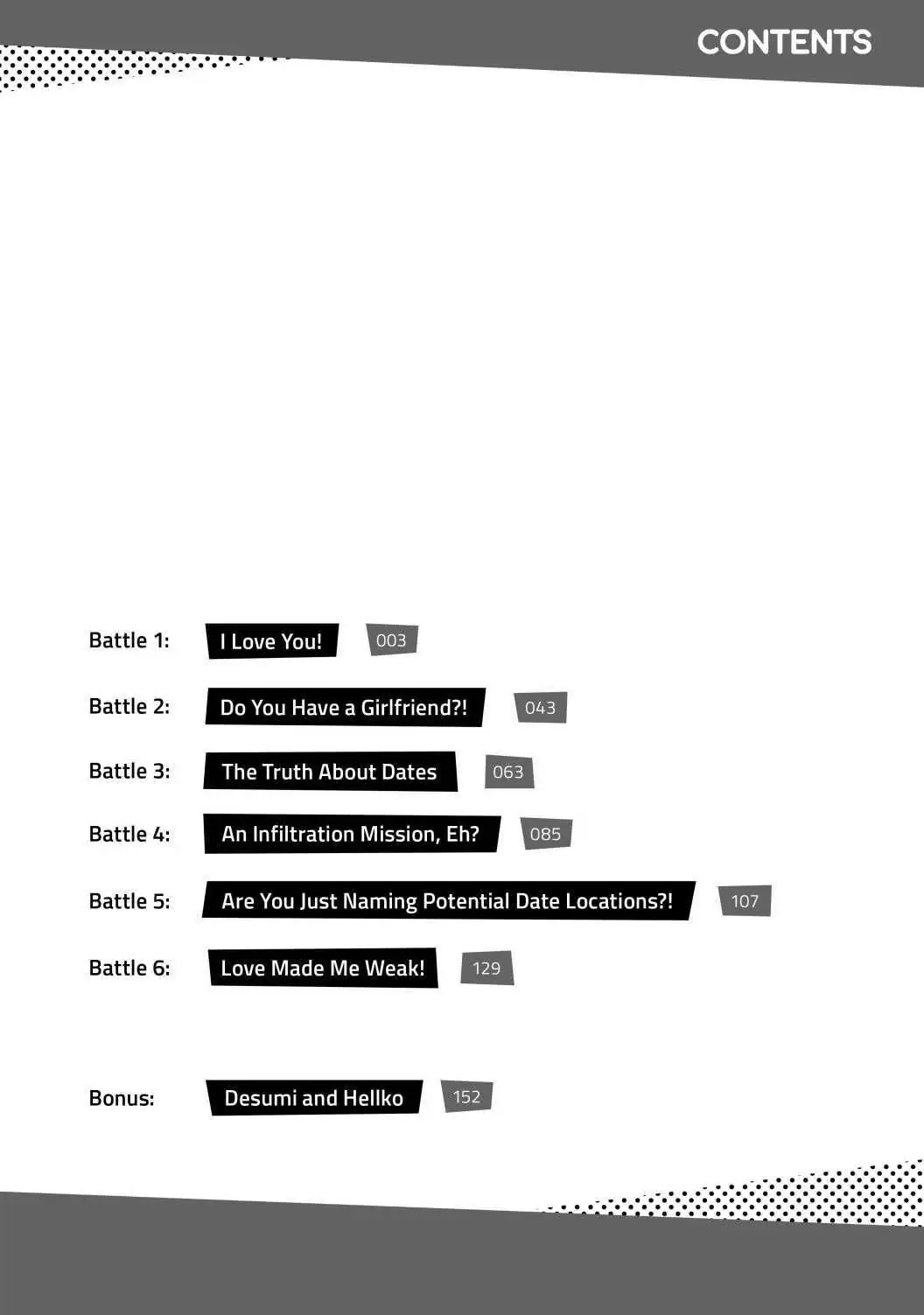 CONTENTS

Battle 1: I Love You! 003

Battle 2: Do You Have a Girlfriend?! 043

Battle 3: The Truth About Dates 063

Battle 4: An Infiltration Mission, Eh? 085

Battle 5: Are You Just Naming Potential Date Locations?! 107

Battle 6: Love Made Me Weak! 129

Bonus: Desumi and Hellko 152